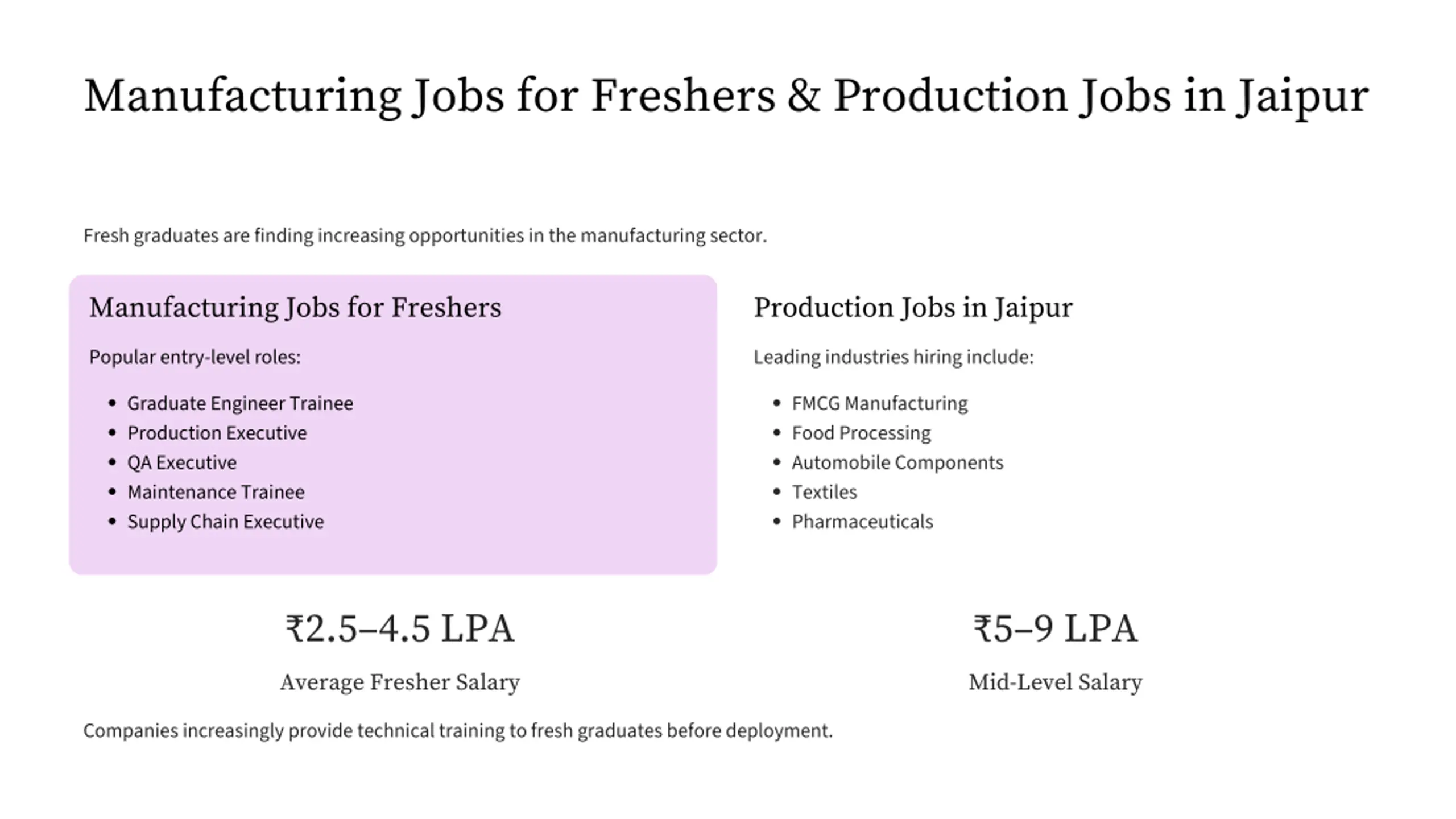 Manufacturing Jobs for Freshers & Production Jobs in Jaipur

Fresh graduates are finding increasing opportunities in the manufacturing sector.

Manufacturing Jobs for Freshers

Popular entry-level roles:

• Graduate Engineer Trainee
• Production Executive
• QA Executive
• Maintenance Trainee
• Supply Chain Executive

Production Jobs in Jaipur

Leading industries hiring include:

• FMCG Manufacturing
• Food Processing
• Automobile Components
• Textiles
• Pharmaceuticals

₹2.5–4.5 LPA

Average Fresher Salary

₹5–9 LPA

Mid-Level Salary

Companies increasingly provide technical training to fresh graduates before deployment.